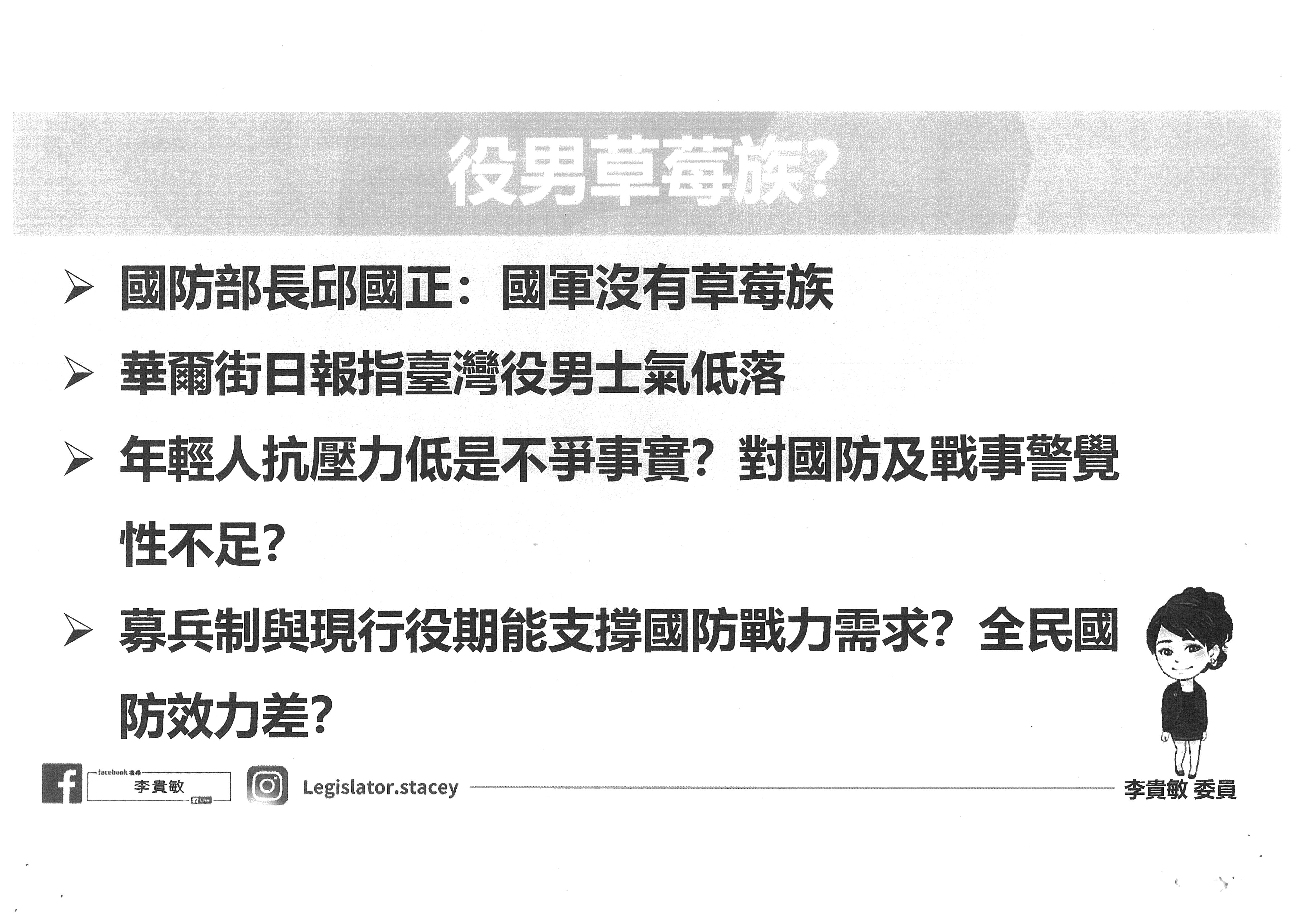 役男草莓族?

➢ 國防部長邱國正：國軍沒有草莓族

➢ 華爾街日報指臺灣役男士氣低落

➢ 年輕人抗壓力低是不爭事實?對國防及戰事警覺性不足?

➢ 募兵制與現行役期能支撐國防戰力需求?全民國防效力差?

facebook 搜尋
李貴敏

Legislator.stacey

李貴敏 委員